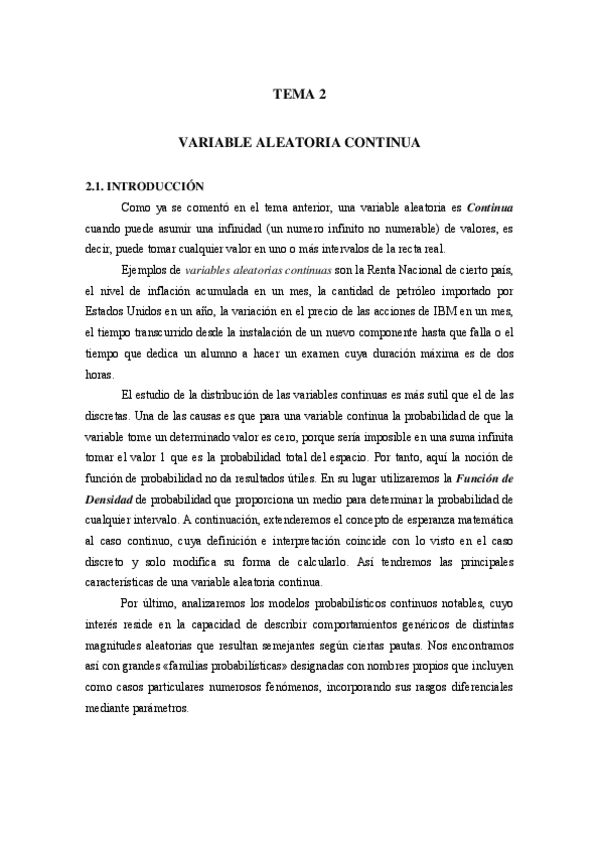 TEMA 2

VARIABLE ALEATORIA CONTINUA

2.1. INTRODUCCIÓN

Como ya se comentó en el tema anterior, una variable aleatoria es Continua cuando puede asumir una infinidad (un numero infinito no numerable) de valores, es decir, puede tomar cualquier valor en uno o más intervalos de la recta real.

Ejemplos de variables aleatorias continuas son la Renta Nacional de cierto país, el nivel de inflación acumulada en un mes, la cantidad de petróleo importado por Estados Unidos en un año, la variación en el precio de las acciones de IBM en un mes, el tiempo transcurrido desde la instalación de un nuevo componente hasta que falla o el tiempo que dedica un alumno a hacer un examen cuya duración máxima es de dos horas.

El estudio de la distribución de las variables continuas es más sutil que el de las discretas. Una de las causas es que para una variable continua la probabilidad de que la variable tome un determinado valor es cero, porque sería imposible en una suma infinita tomar el valor 1 que es la probabilidad total del espacio. Por tanto, aquí la noción de función de probabilidad no da resultados útiles. En su lugar utilizaremos la Función de Densidad de probabilidad que proporciona un medio para determinar la probabilidad de cualquier intervalo. A continuación, extenderemos el concepto de esperanza matemática al caso continuo, cuya definición e interpretación coincide con lo visto en el caso discreto y solo modifica su forma de calcularlo. Así tendremos las principales características de una variable aleatoria continua.

Por último, analizaremos los modelos probabilísticos continuos notables, cuyo interés reside en la capacidad de describir comportamientos genéricos de distintas magnitudes aleatorias que resultan semejantes según ciertas pautas. Nos encontramos así con grandes «familias probabilísticas» designadas con nombres propios que incluyen como casos particulares numerosos fenómenos, incorporando sus rasgos diferenciales mediante parámetros.